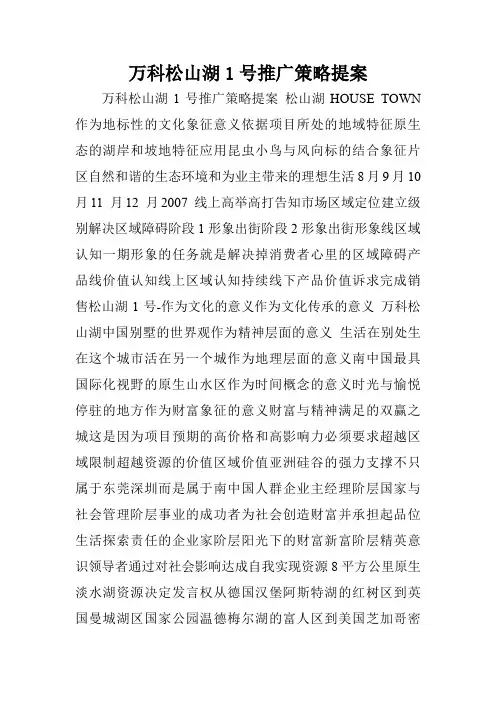 万科松山湖 1 号推广策略提案

万科松山湖 1 号推广策略提案 松山湖 HOUSE TOWN 作为地标性的文化象征意义依据项目所处的地域特征原生态的湖岸和坡地特征应用昆虫小鸟与风向标的结合象征片区自然和谐的生态环境和为业主带来的理想生活 8 月 9 月 10 月 11 月 12 月 2007 线上高举高打告知市场区域定位建立级别解决区域障碍阶段 1 形象出街阶段 2 形象出街形象线区域认知一期形象的任务就是解决掉消费者心里的区域障碍产品线价值认知线上区域认知持续线下产品价值诉求完成销售松山湖 1 号-作为文化的意义作为文化传承的意义 万科松山湖中国别墅的世界观作为精神层面的意义 生活在别处生在这个城市活在另一个城作为地理层面的意义南中国最具国际化视野的原生山水区作为时间概念的意义时光与愉悦停驻的地方作为财富象征的意义财富与精神满足的双赢之城这是因为项目预期的高价格和高影响力必须要求超越区域限制超越资源的价值区域价值亚洲硅谷的强力支撑不只属于东莞深圳而是属于南中国人群企业主经理阶层国家与社会管理阶层事业的成功者为社会创造财富并承担起品位生活探索责任的企业家阶层阳光下的财富新富阶层精英意识领导者通过对社会影响达成自我实现资源 8 平方公里原生淡水湖资源决定发言权从德国汉堡阿斯特湖的红树区到英国曼城湖区国家公园温德梅尔湖的富人区到美国芝加哥密